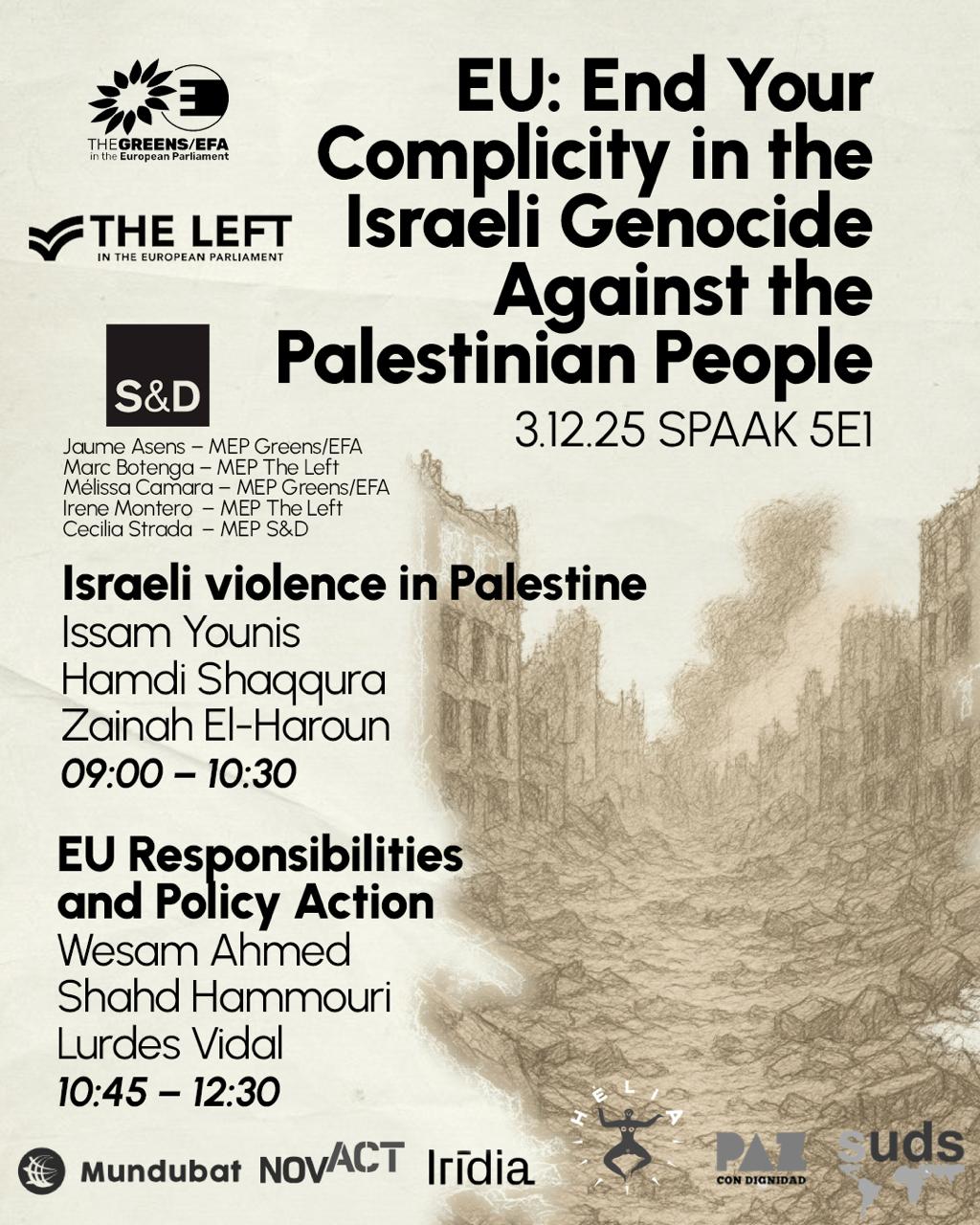 THE GREENS/EFA
in the European Parliament

THE LEFT
IN THE EUROPEAN PARLIAMENT

S&D

EU: End Your Complicity in the Israeli Genocide Against the Palestinian People

3.12.25 SPAAK 5E1

Jaume Asens – MEP Greens/EFA
Marc Botenga – MEP The Left
Mélissa Camara – MEP Greens/EFA
Irene Montero – MEP The Left
Cecilia Strada – MEP S&D

Israeli violence in Palestine
Issam Younis
Hamdi Shaqqura
Zainah El-Haroun
09:00 – 10:30

EU Responsibilities and Policy Action
Wesam Ahmed
Shahd Hammouri
Lurdes Vidal
10:45 – 12:30

Mundubat NOVACT Irīdia HELIA PAZ CON DIGNIDAD suds